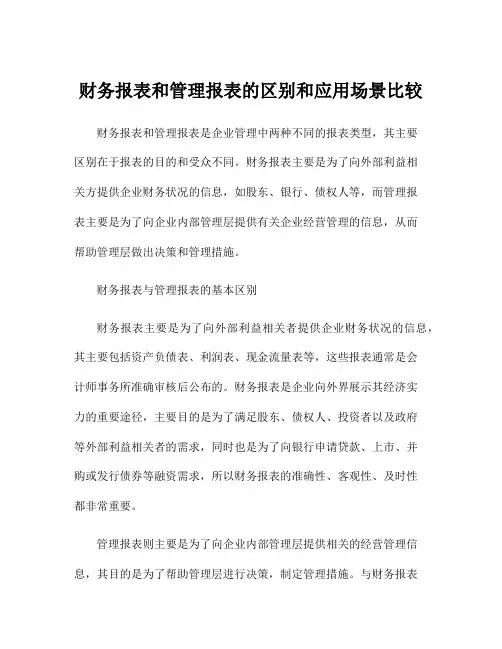 财务报表和管理报表的区别和应用场景比较

财务报表和管理报表是企业管理中两种不同的报表类型，其主要区别在于报表的目的和受众不同。财务报表主要是为了向外部利益相关方提供企业财务状况的信息，如股东、银行、债权人等，而管理报表主要是为了向企业内部管理层提供有关企业经营管理的信息，从而帮助管理层做出决策和管理措施。

财务报表与管理报表的基本区别

财务报表主要是为了向外部利益相关者提供企业财务状况的信息，其主要包括资产负债表、利润表、现金流量表等，这些报表通常是会计师事务所准确审核后公布的。财务报表是企业向外界展示其经济实力的重要途径，主要目的是为了满足股东、债权人、投资者以及政府等外部利益相关者的需求，同时也是为了向银行申请贷款、上市、并购或发行债券等融资需求，所以财务报表的准确性、客观性、及时性都非常重要。

管理报表则主要是为了向企业内部管理层提供相关的经营管理信息，其目的是为了帮助管理层进行决策，制定管理措施。与财务报表